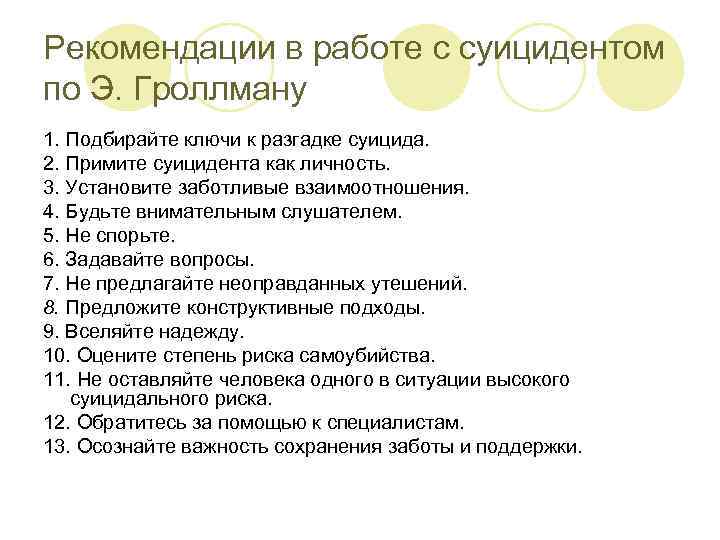 Рекомендации в работе с суицидентом по Э. Гроллману

1. Подбирайте ключи к разгадке суицида.
2. Примите суицидента как личность.
3. Установите заботливые взаимоотношения.
4. Будьте внимательным слушателем.
5. Не спорьте.
6. Задавайте вопросы.
7. Не предлагайте неоправданных утешений.
8. Предложите конструктивные подходы.
9. Вселяйте надежду.
10. Оцените степень риска самоубийства.
11. Не оставляйте человека одного в ситуации высокого суицидального риска.
12. Обратитесь за помощью к специалистам.
13. Осознайте важность сохранения заботы и поддержки.